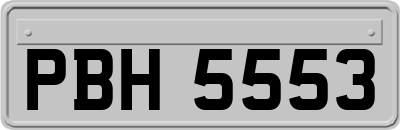 PBH 5553